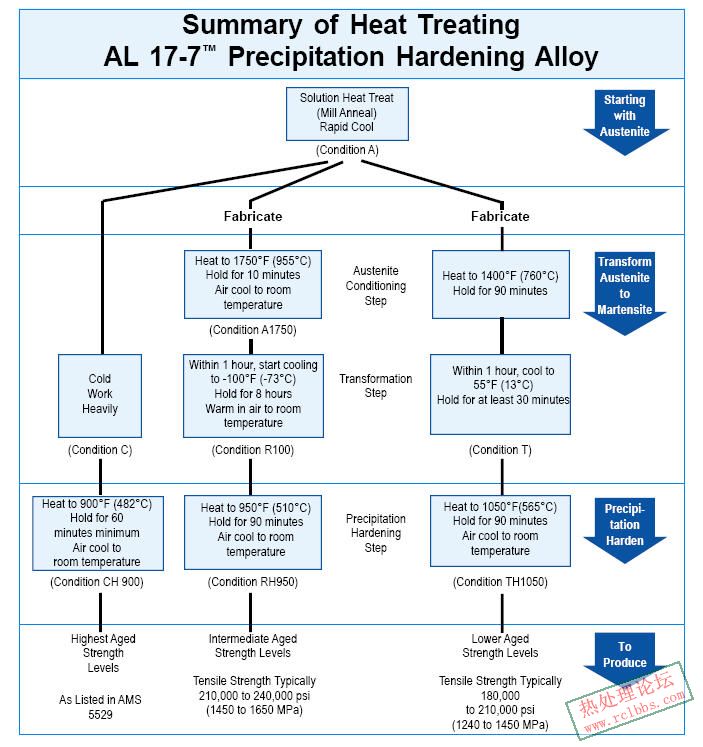 Summary of Heat Treating
AL 17-7™ Precipitation Hardening Alloy

Solution Heat Treat
(Mill Anneal)
Rapid Cool

(Condition A)

Starting with Austenite

Fabricate

Fabricate

Heat to 1750°F (955°C)
Hold for 10 minutes
Air cool to room temperature

(Condition A1750)

Austenite Conditioning Step

Heat to 1400°F (760°C)
Hold for 90 minutes

Transform Austenite to Martensite

Cold Work Heavily

(Condition C)

Within 1 hour, start cooling to -100°F (-73°C)
Hold for 8 hours
Warm in air to room temperature

(Condition R100)

Transformation Step

Within 1 hour, cool to 55°F (13°C)
Hold for at least 30 minutes

(Condition T)

Heat to 900°F (482°C)
Hold for 60 minutes minimum
Air cool to room temperature

(Condition CH 900)

Heat to 950°F (510°C)
Hold for 90 minutes
Air cool to room temperature

(Condition RH950)

Precipitation Hardening Step

Heat to 1050°F(565°C)
Hold for 90 minutes
Air cool to room temperature

(Condition TH1050)

Precipi-tation Harden

Highest Aged Strength Levels

As Listed in AMS 5529

Intermediate Aged Strength Levels

Tensile Strength Typically 210,000 to 240,000 psi (1450 to 1650 MPa)

Lower Aged Strength Levels

Tensile Strength Typically 180,000 to 210,000 psi (1240 to 1450 MPa)

To Produce

热处理论坛
www.rclbbs.com